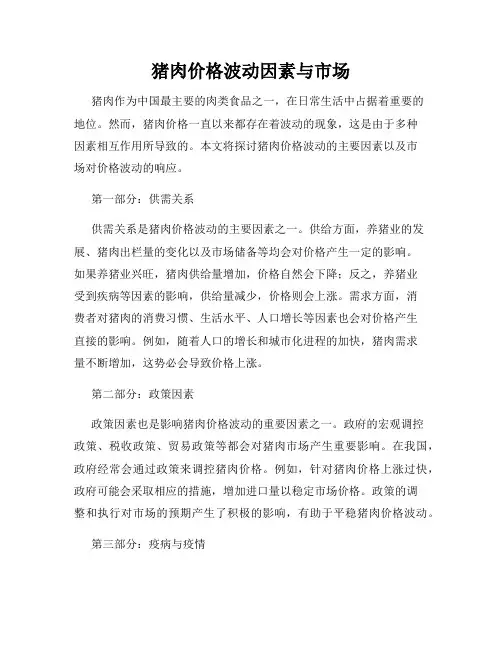 猪肉价格波动因素与市场

猪肉作为中国最主要的肉类食品之一，在日常生活中占据着重要的地位。然而，猪肉价格一直以来都存在着波动的现象，这是由于多种因素相互作用所导致的。本文将探讨猪肉价格波动的主要因素以及市场对价格波动的响应。

第一部分：供需关系

供需关系是猪肉价格波动的主要因素之一。供给方面，养猪业的发展、猪肉出栏量的变化以及市场储备等均会对价格产生一定的影响。如果养猪业兴旺，猪肉供给量增加，价格自然会下降；反之，养猪业受到疾病等因素的影响，供给量减少，价格则会上涨。需求方面，消费者对猪肉的消费习惯、生活水平、人口增长等因素也会对价格产生直接的影响。例如，随着人口的增长和城市化进程的加快，猪肉需求量不断增加，这势必会导致价格上涨。

第二部分：政策因素

政策因素也是影响猪肉价格波动的重要因素之一。政府的宏观调控政策、税收政策、贸易政策等都会对猪肉市场产生重要影响。在我国，政府经常会通过政策来调控猪肉价格。例如，针对猪肉价格上涨过快，政府可能会采取相应的措施，增加进口量以稳定市场价格。政策的调整和执行对市场的预期产生了积极的影响，有助于平稳猪肉价格波动。

第三部分：疫病与疫情